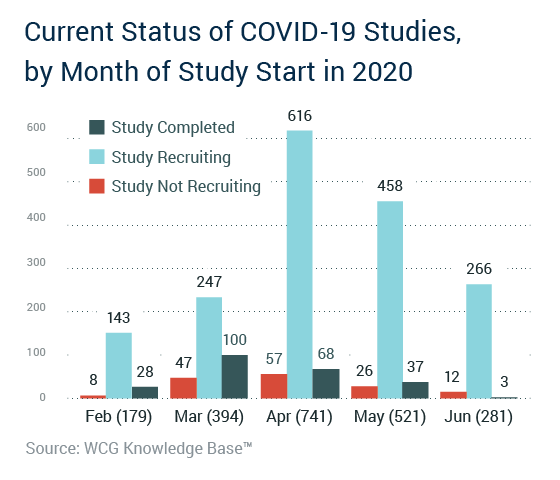 Current Status of COVID-19 Studies, by Month of Study Start in 2020

Study Completed
Study Recruiting
Study Not Recruiting

600
500
400
300
200
100
0

8
143
28
47
247
100
57
616
68
26
458
37
12
266
3

Feb (179)
Mar (394)
Apr (741)
May (521)
Jun (281)

Source: WCG Knowledge Base™